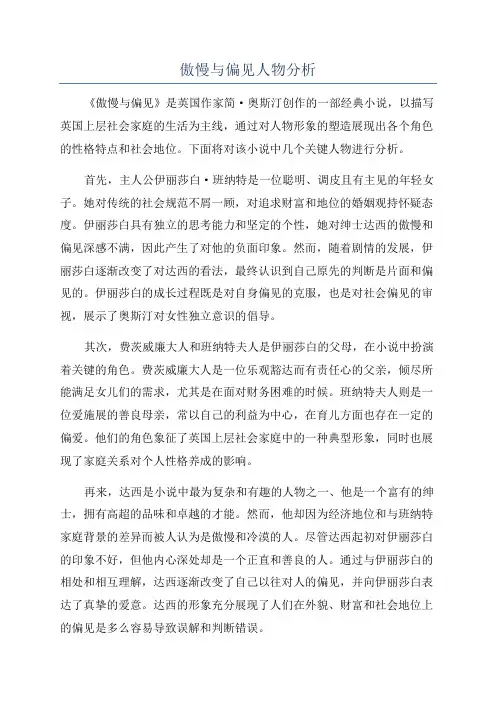 傲慢与偏见人物分析

《傲慢与偏见》是英国作家简·奥斯汀创作的一部经典小说，以描写英国上层社会家庭的生活为主线，通过对人物形象的塑造展现出各个角色的性格特点和社会地位。下面将对该小说中几个关键人物进行分析。

首先，主人公伊丽莎白·班纳特是一位聪明、调皮且有主见的年轻女子。她对传统的社会规范不屑一顾，对追求财富和地位的婚姻观持怀疑态度。伊丽莎白具有独立的思考能力和坚定的个性，她对绅士达西的傲慢和偏见深感不满，因此产生了对他的负面印象。然而，随着剧情的发展，伊丽莎白逐渐改变了对达西的看法，最终认识到自己原先的判断是片面和偏见的。伊丽莎白的成长过程既是对自身偏见的克服，也是对社会偏见的审视，展示了奥斯汀对女性独立意识的倡导。

其次，费茨威廉大人和班纳特夫人是伊丽莎白的父母，在小说中扮演着关键的角色。费茨威廉大人是一位乐观豁达而有责任心的父亲，倾尽所能满足女儿们的需求，尤其是在面对财务困难的时候。班纳特夫人则是一位爱施展的善良母亲，常以自己的利益为中心，在育儿方面也存在一定的偏爱。他们的角色象征了英国上层社会家庭中的一种典型形象，同时也展现了家庭关系对个人性格养成的影响。

再来，达西是小说中最为复杂和有趣的人物之一、他是一个富有的绅士，拥有高超的品味和卓越的才能。然而，他却因为经济地位和与班纳特家庭背景的差异而被人认为是傲慢和冷漠的人。尽管达西起初对伊丽莎白的印象不好，但他内心深处却是一个正直和善良的人。通过与伊丽莎白的相处和相互理解，达西逐渐改变了自己以往对人的偏见，并向伊丽莎白表达了真挚的爱意。达西的形象充分展现了人们在外貌、财富和社会地位上的偏见是多么容易导致误解和判断错误。